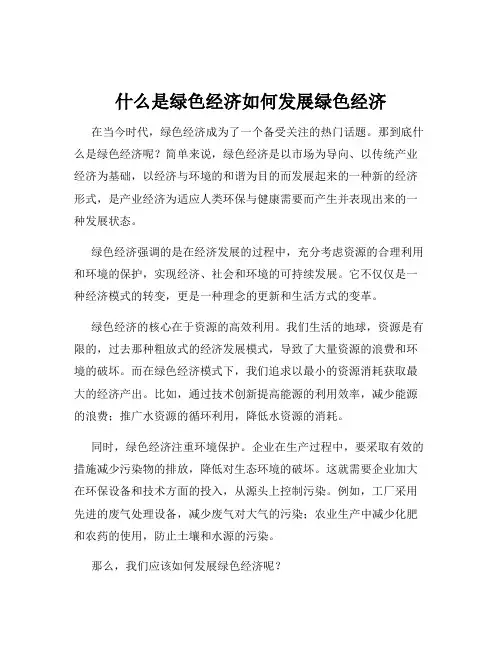 什么是绿色经济如何发展绿色经济

在当今时代，绿色经济成为了一个备受关注的热门话题。那到底什么是绿色经济呢？简单来说，绿色经济是以市场为导向、以传统产业经济为基础，以经济与环境的和谐为目的而发展起来的一种新的经济形式，是产业经济为适应人类环保与健康需要而产生并表现出来的一种发展状态。

绿色经济强调的是在经济发展的过程中，充分考虑资源的合理利用和环境的保护，实现经济、社会和环境的可持续发展。它不仅仅是一种经济模式的转变，更是一种理念的更新和生活方式的变革。

绿色经济的核心在于资源的高效利用。我们生活的地球，资源是有限的，过去那种粗放式的经济发展模式，导致了大量资源的浪费和环境的破坏。而在绿色经济模式下，我们追求以最小的资源消耗获取最大的经济产出。比如，通过技术创新提高能源的利用效率，减少能源的浪费；推广水资源的循环利用，降低水资源的消耗。

同时，绿色经济注重环境保护。企业在生产过程中，要采取有效的措施减少污染物的排放，降低对生态环境的破坏。这就需要企业加大在环保设备和技术方面的投入，从源头上控制污染。例如，工厂采用先进的废气处理设备，减少废气对大气的污染；农业生产中减少化肥和农药的使用，防止土壤和水源的污染。

那么，我们应该如何发展绿色经济呢？